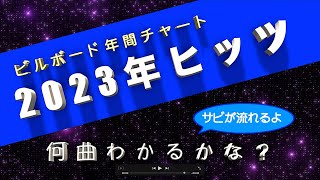 ビルボード年間チャート
2023年ヒッツ

サビが流れるよ

何曲わかるかな？